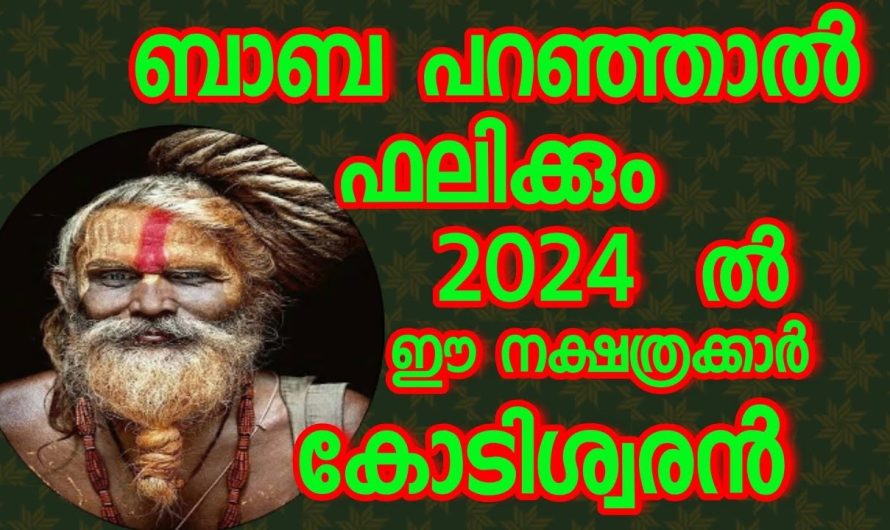 ബാബ പറഞ്ഞാൽ ഫലിക്കും 2024 ൽ ഈ നക്ഷത്രക്കാർ കോടിശ്വരൻ